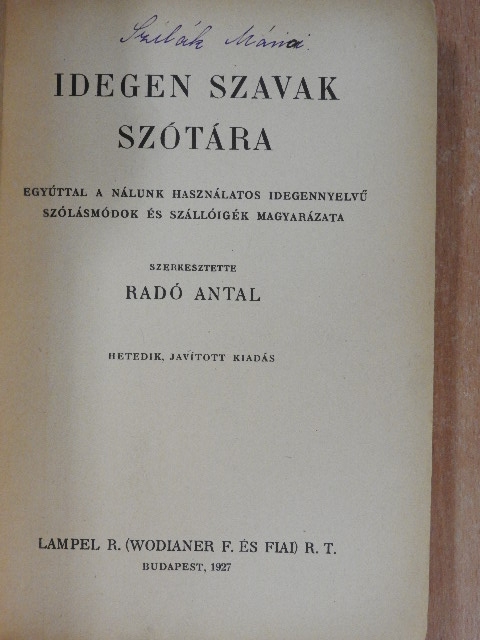 Szilák Mária

IDEGEN SZAVAK SZÓTÁRA

EGYÚTTAL A NÁLUNK HASZNÁLATOS IDEGENNYELVŰ SZÓLÁSMÓDOK ÉS SZÁLLÓIGÉK MAGYARÁZATA

SZERKESZTETTE

RADÓ ANTAL

HETEDIK, JAVÍTOTT KIADÁS

LAMPEL R. (WODIANER F. ÉS FIAI) R. T.

BUDAPEST, 1927